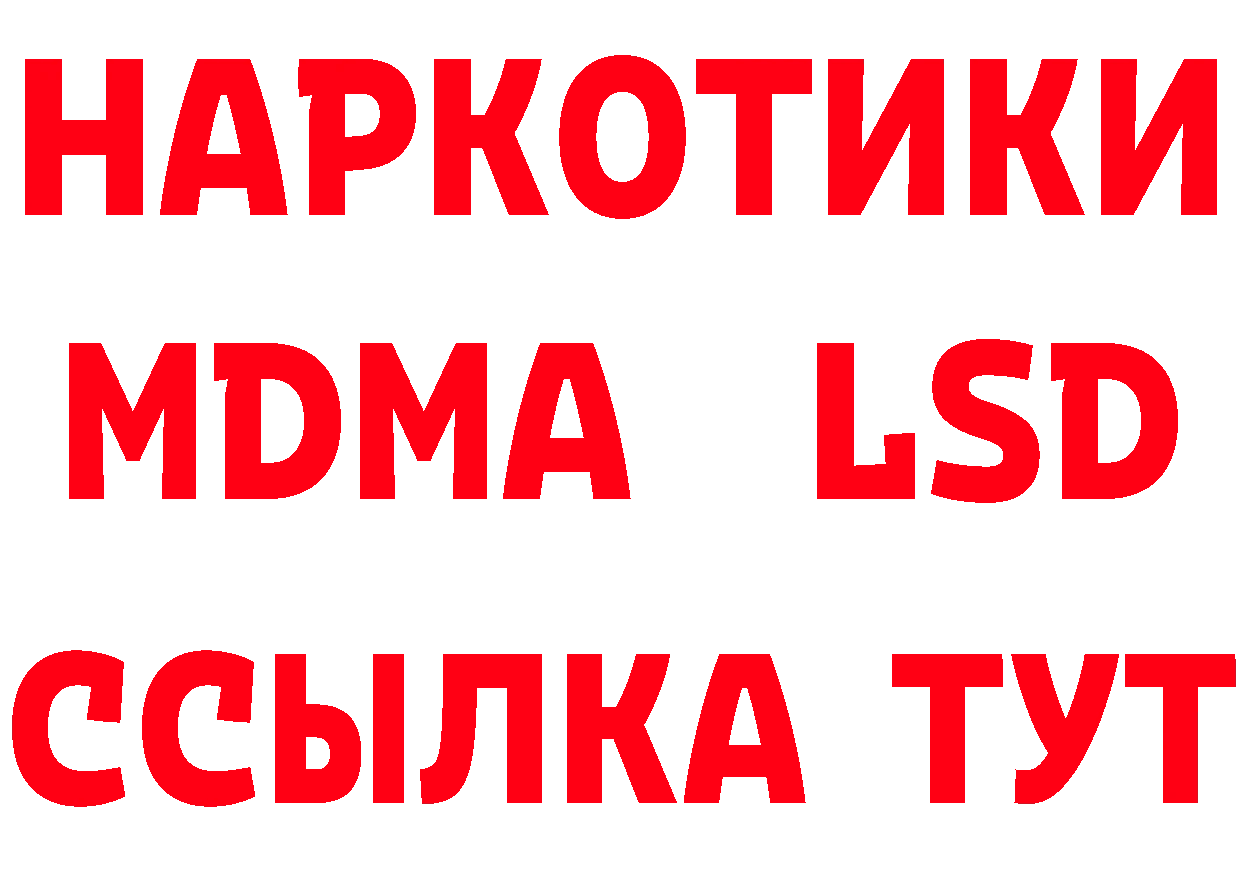 НАРКОТИКИ
MDMA LSD
ССЫЛКА ТУТ